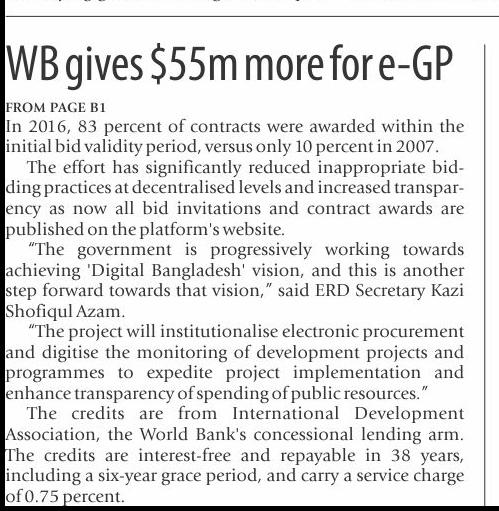 WB gives $55m more for e-GP

FROM PAGE B1

In 2016, 83 percent of contracts were awarded within the initial bid validity period, versus only 10 percent in 2007.

The effort has significantly reduced inappropriate bidding practices at decentralised levels and increased transparency as now all bid invitations and contract awards are published on the platform's website.

"The government is progressively working towards achieving 'Digital Bangladesh' vision, and this is another step forward towards that vision," said ERD Secretary Kazi Shofiqul Azam.

"The project will institutionalise electronic procurement and digitise the monitoring of development projects and programmes to expedite project implementation and enhance transparency of spending of public resources."

The credits are from International Development Association, the World Bank's concessional lending arm. The credits are interest-free and repayable in 38 years, including a six-year grace period, and carry a service charge of 0.75 percent.